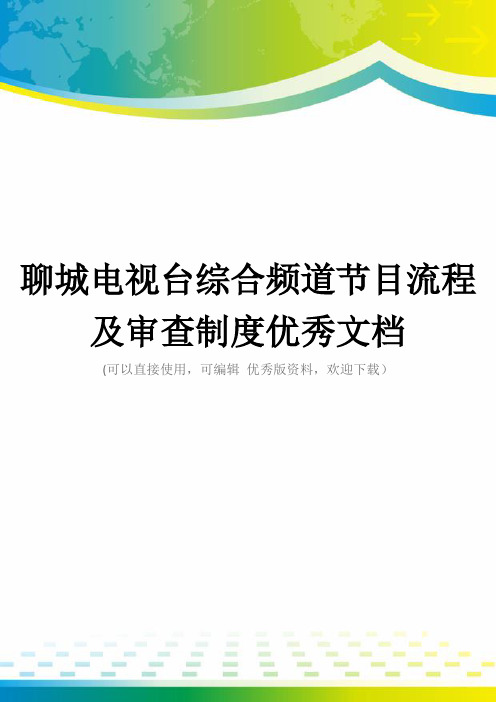 聊城电视台综合频道节目流程及审查制度优秀文档

(可以直接使用，可编辑 优秀版资料，欢迎下载)